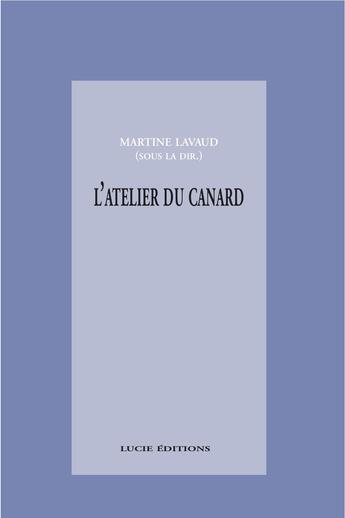 MARTINE LAVAUD
(SOUS LA DIR.)

L'ATELIER DU CANARD

LUCIE ÉDITIONS